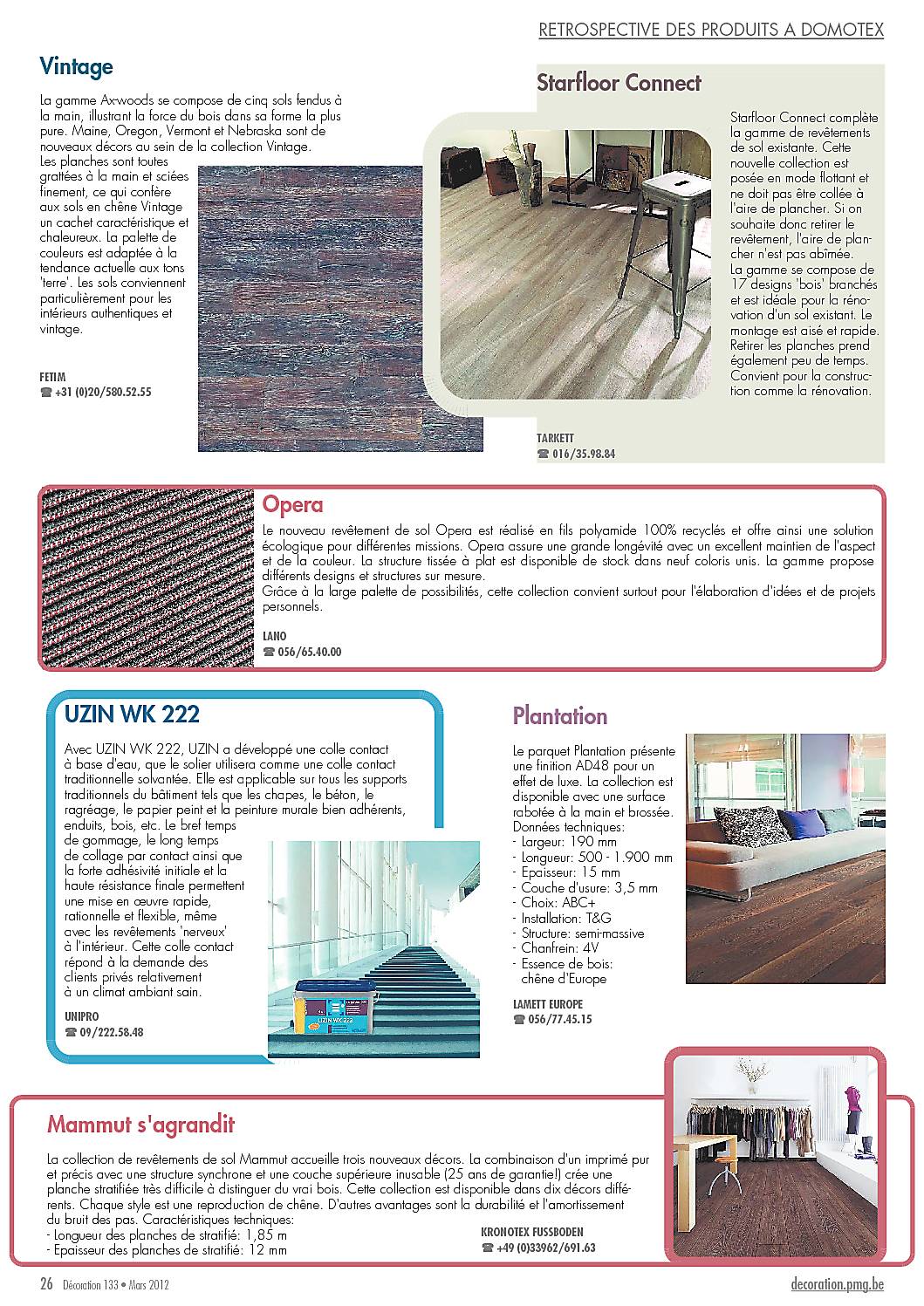 RETROSPECTIVE DES PRODUITS A DOMOTEX

Vintage

La gamme Ax-woods se compose de cinq sols fendus à la main, illustrant la force du bois dans sa forme la plus pure. Maine, Oregon, Vermont et Nebraska sont de nouveaux décors au sein de la collection Vintage. Les planches sont toutes grattées à la main et sciées finement, ce qui confère aux sols en chêne Vintage un cachet caractéristique et chaleureux. La palette de couleurs est adaptée à la tendance actuelle aux tons 'terre'. Les sols conviennent particulièrement pour les intérieurs authentiques et vintage.

FETIM
☎ +31 (0)20/580.52.55

Starfloor Connect

Starfloor Connect complète la gamme de revêtements de sol existante. Cette nouvelle collection est posée en mode flottant et ne doit pas être collée à l'aire de plancher. Si on souhaite donc retirer le revêtement, l'aire de plancher n'est pas abîmée.
La gamme se compose de 17 designs 'bois' branchés et est idéale pour la rénovation d'un sol existant. Le montage est aisé et rapide. Retirer les planches prend également peu de temps. Convient pour la construction comme la rénovation.

TARKETT
☎ 016/35.98.84

Opera

Le nouveau revêtement de sol Opera est réalisé en fils polyamide 100% recyclés et offre ainsi une solution écologique pour différentes missions. Opera assure une grande longévité avec un excellent maintien de l'aspect et de la couleur. La structure tissée à plat est disponible de stock dans neuf coloris unis. La gamme propose différents designs et structures sur mesure.
Grâce à la large palette de possibilités, cette collection convient surtout pour l'élaboration d'idées et de projets personnels.

LANO
☎ 056/65.40.00

UZIN WK 222

Avec UZIN WK 222, UZIN a développé une colle contact à base d'eau, que le solier utilisera comme une colle contact traditionnelle solvantée. Elle est applicable sur tous les supports traditionnels du bâtiment tels que les chapes, le béton, le ragréage, le papier peint et la peinture murale bien adhérents, enduits, bois, etc. Le bref temps de gommage, le long temps de collage par contact ainsi que la forte adhésivité initiale et la haute résistance finale permettent une mise en œuvre rapide, rationnelle et flexible, même avec les revêtements 'nerveux' à l'intérieur. Cette colle contact répond à la demande des clients privés relativement à un climat ambiant sain.

UNIPRO
☎ 09/222.58.48

UZIN WK 222

Plantation

Le parquet Plantation présente une finition AD48 pour un effet de luxe. La collection est disponible avec une surface rabotée à la main et brossée.
Données techniques:
- Largeur: 190 mm
- Longueur: 500 - 1.900 mm
- Epaisseur: 15 mm
- Couche d'usure: 3,5 mm
- Choix: ABC+
- Installation: T&G
- Structure: semi-massive
- Chanfrein: 4V
- Essence de bois: chêne d'Europe

LAMETT EUROPE
☎ 056/77.45.15

Mammut s'agrandit

La collection de revêtements de sol Mammut accueille trois nouveaux décors. La combinaison d'un imprimé pur et précis avec une structure synchrone et une couche supérieure inusable (25 ans de garantie!) crée une planche stratifiée très difficile à distinguer du vrai bois. Cette collection est disponible dans dix décors différents. Chaque style est une reproduction de chêne. D'autres avantages sont la durabilité et l'amortissement du bruit des pas. Caractéristiques techniques:
- Longueur des planches de stratifié: 1,85 m
- Epaisseur des planches de stratifié: 12 mm

KRONOTEX FUSSBODEN
☎ +49 (0)33962/691.63

26 Décoration 133 • Mars 2012

decoration.pmg.be